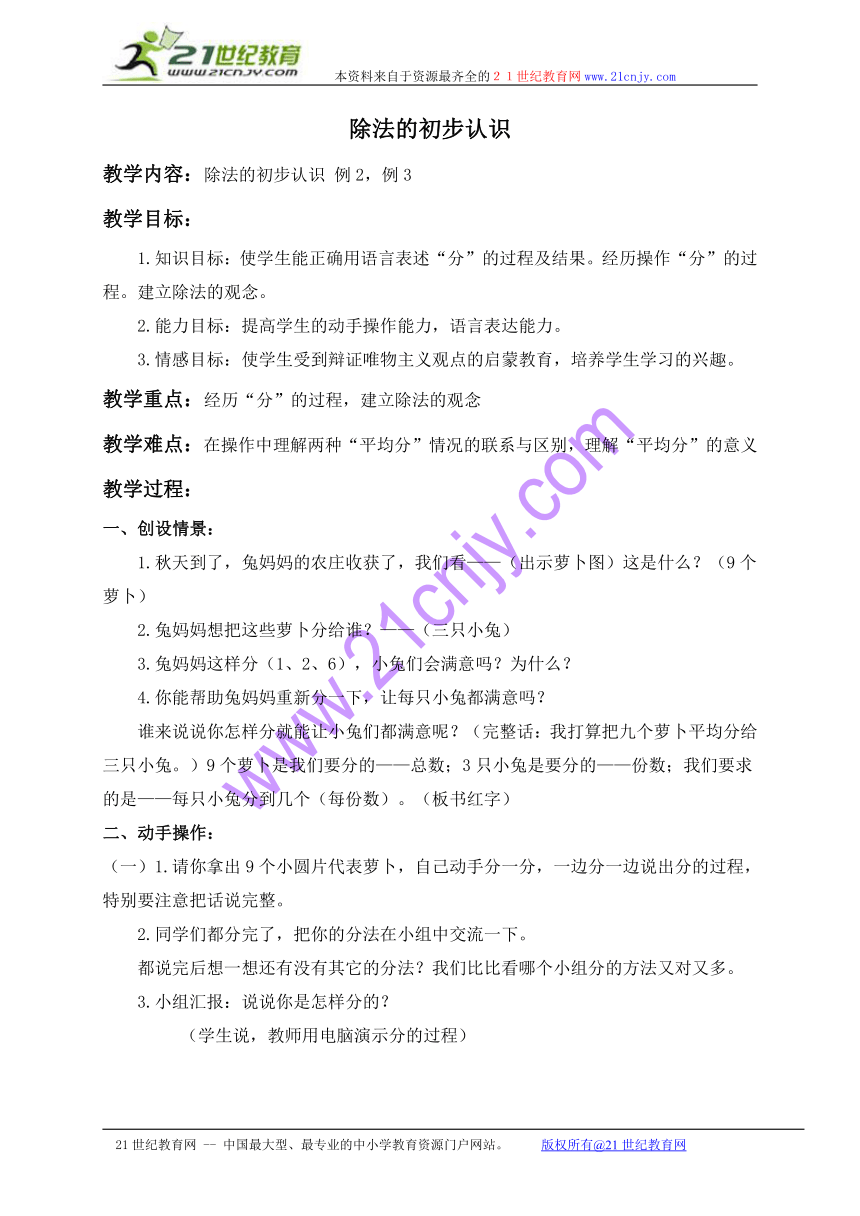 21世纪教育
www.21cnjy.com
本资料来自于资源最齐全的２１世纪教育网www.21cnjy.com

除法的初步认识

教学内容：除法的初步认识 例2，例3

教学目标：

1.知识目标：使学生能正确用语言表述“分”的过程及结果。经历操作“分”的过程。建立除法的观念。

2.能力目标：提高学生的动手操作能力，语言表达能力。

3.情感目标：使学生受到辩证唯物主义观点的启蒙教育，培养学生学习的兴趣。

教学重点：经历“分”的过程，建立除法的观念

教学难点：在操作中理解两种“平均分”情况的联系与区别，理解“平均分”的意义

教学过程：

一、创设情景：

1.秋天到了，兔妈妈的农庄收获了，我们看——（出示萝卜图）这是什么？（9个萝卜）

2.兔妈妈想把这些萝卜分给谁？——（三只小兔）

3.兔妈妈这样分（1、2、6），小兔们会满意吗？为什么？

4.你能帮助兔妈妈重新分一下，让每只小兔都满意吗？

谁来说说你怎样分就能让小兔们都满意呢？（完整话：我打算把九个萝卜平均分给三只小兔。）9个萝卜是我们要分的——总数；3只小兔是要分的——份数；我们要求的是——每只小兔分到几个（每份数）。（板书红字）

二、动手操作：

（一）1.请你拿出9个小圆片代表萝卜，自己动手分一分，一边分一边说出分的过程，特别要注意把话说完整。

2.同学们都分完了，把你的分法在小组中交流一下。

都说完后想一想还有没有其它的分法？我们比比看哪个小组分的方法又对又多。

3.小组汇报：说说你是怎样分的？

（学生说，教师用电脑演示分的过程）

www.21cnjy.com

21世纪教育网 -- 中国最大型、最专业的中小学教育资源门户网站。 版权所有@21世纪教育网